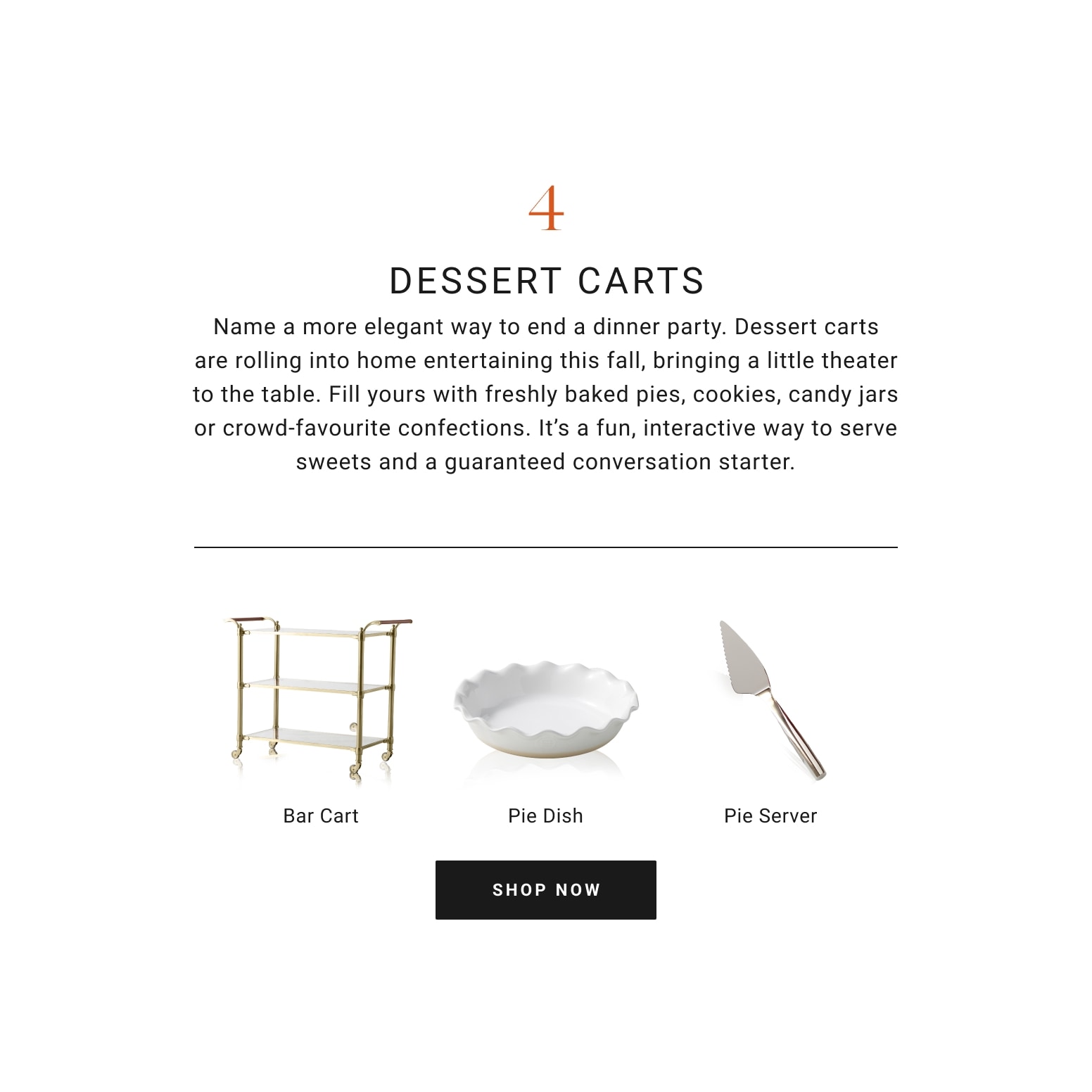 4

DESSERT CARTS

Name a more elegant way to end a dinner party. Dessert carts are rolling into home entertaining this fall, bringing a little theater to the table. Fill yours with freshly baked pies, cookies, candy jars or crowd-favourite confections. It's a fun, interactive way to serve sweets and a guaranteed conversation starter.

Bar Cart

Pie Dish

Pie Server

SHOP NOW